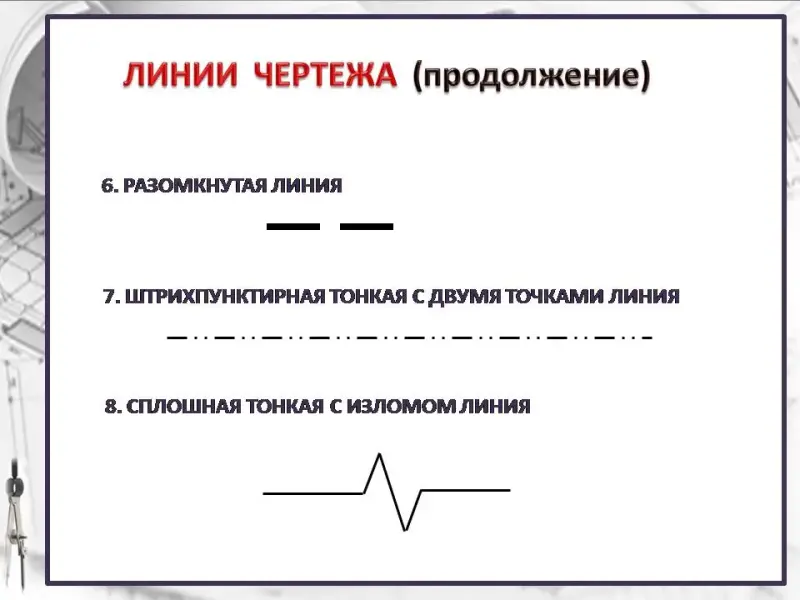 ЛИНИИ ЧЕРТЕЖА (продолжение)

6. РАЗОМКНУТАЯ ЛИНИЯ

7. ШТРИХПУНКТИРНАЯ ТОНКАЯ С ДВУМЯ ТОЧКАМИ ЛИНИЯ

8. СПЛОШНАЯ ТОНКАЯ С ИЗЛОМОМ ЛИНИЯ